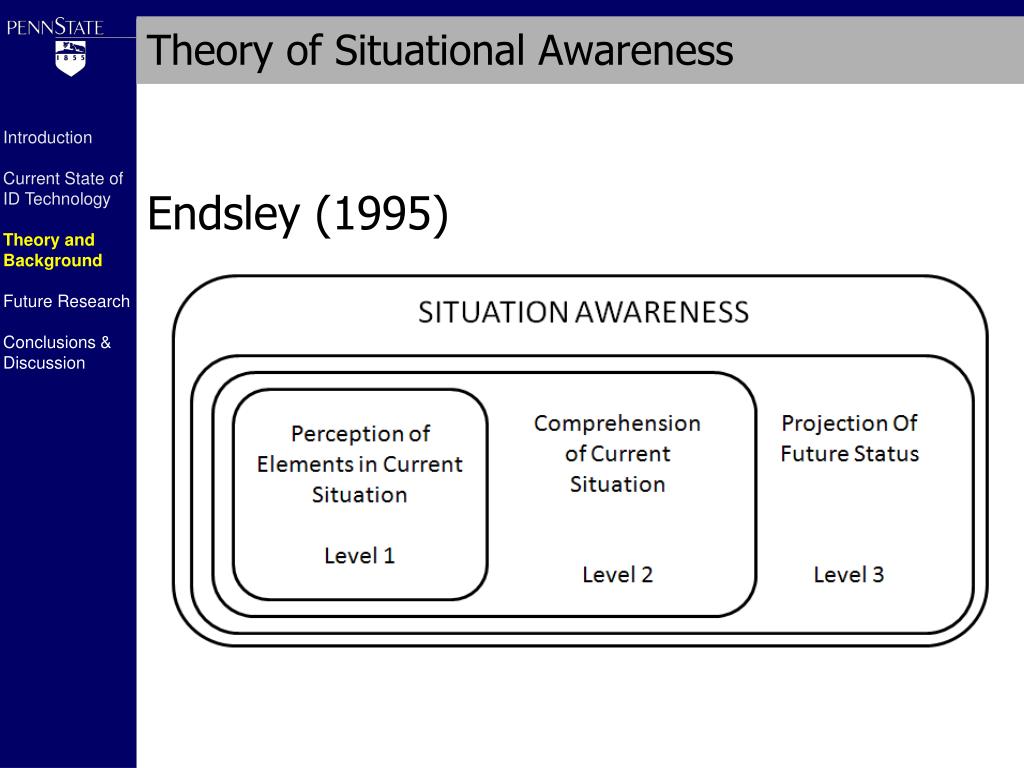 PENNSTATE
1855

Theory of Situational Awareness

Introduction

Current State of ID Technology

Theory and Background

Future Research

Conclusions & Discussion

Endsley (1995)

SITUATION AWARENESS

Perception of Elements in Current Situation

Level 1

Comprehension of Current Situation

Level 2

Projection Of Future Status

Level 3